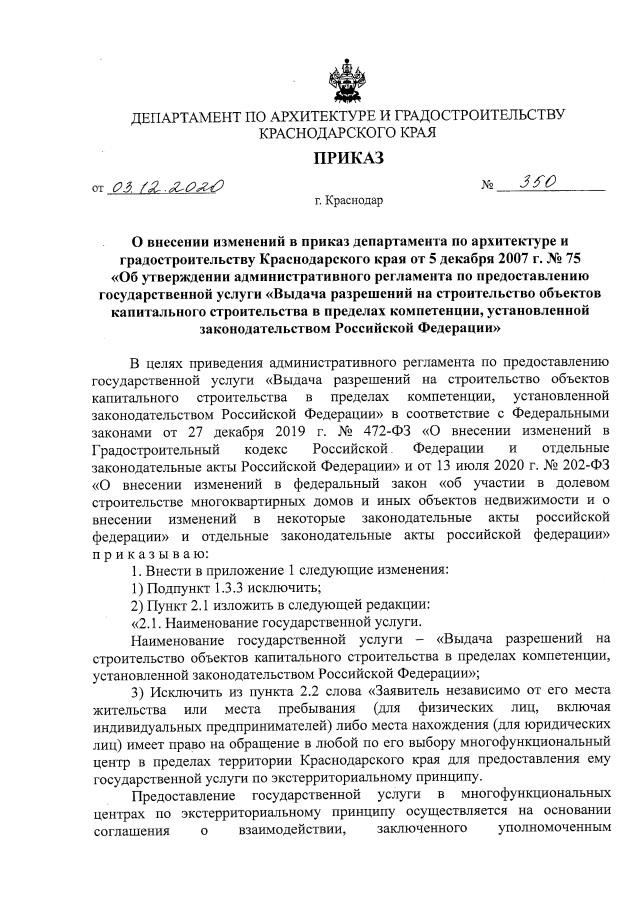 ДЕПАРТАМЕНТ ПО АРХИТЕКТУРЕ И ГРАДОСТРОИТЕЛЬСТВУ КРАСНОДАРСКОГО КРАЯ

ПРИКАЗ

от 03.12.2020 № 350

г. Краснодар

О внесении изменений в приказ департамента по архитектуре и градостроительству Краснодарского края от 5 декабря 2007 г. № 75 «Об утверждении административного регламента по предоставлению государственной услуги «Выдача разрешений на строительство объектов капитального строительства в пределах компетенции, установленной законодательством Российской Федерации»

В целях приведения административного регламента по предоставлению государственной услуги «Выдача разрешений на строительство объектов капитального строительства в пределах компетенции, установленной законодательством Российской Федерации» в соответствие с Федеральными законами от 27 декабря 2019 г. № 472-ФЗ «О внесении изменений в Градостроительный кодекс Российской Федерации и отдельные законодательные акты Российской Федерации» и от 13 июля 2020 г. № 202-ФЗ «О внесении изменений в федеральный закон «об участии в долевом строительстве многоквартирных домов и иных объектов недвижимости и о внесении изменений в некоторые законодательные акты российской федерации» и отдельные законодательные акты российской федерации» п р и к а з ы в а ю:

1. Внести в приложение 1 следующие изменения:

1) Подпункт 1.3.3 исключить;

2) Пункт 2.1 изложить в следующей редакции:

«2.1. Наименование государственной услуги.

Наименование государственной услуги – «Выдача разрешений на строительство объектов капитального строительства в пределах компетенции, установленной законодательством Российской Федерации»;

3) Исключить из пункта 2.2 слова «Заявитель независимо от его места жительства или места пребывания (для физических лиц, включая индивидуальных предпринимателей) либо места нахождения (для юридических лиц) имеет право на обращение в любой по его выбору многофункциональный центр в пределах территории Краснодарского края для предоставления ему государственной услуги по экстерриториальному принципу.

Предоставление государственной услуги в многофункциональных центрах по экстерриториальному принципу осуществляется на основании соглашения о взаимодействии, заключенного уполномоченным